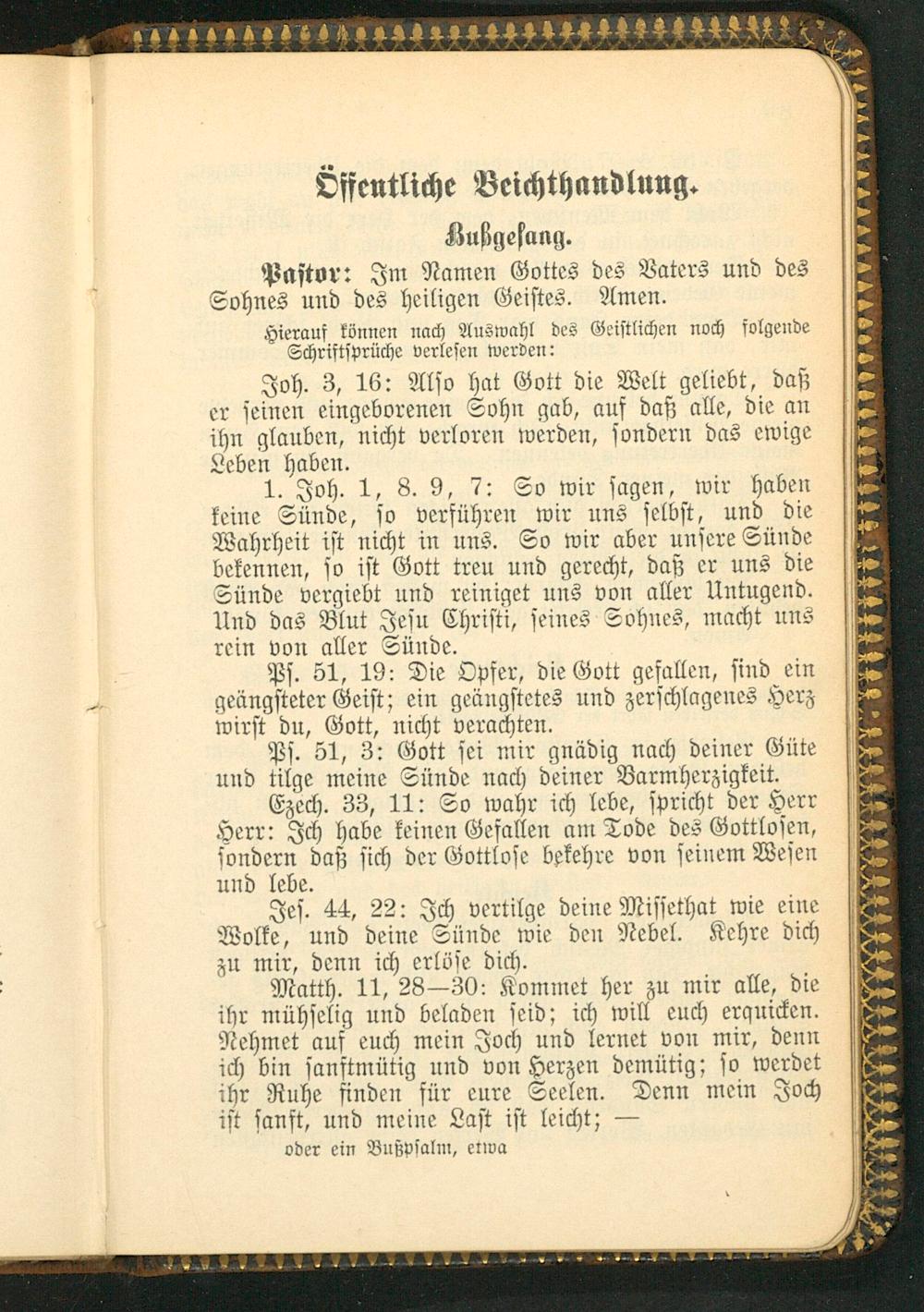 Öffentliche Beichthandlung.

Bußgesang.

Pastor: Im Namen Gottes des Vaters und des Sohnes und des heiligen Geistes. Amen.

Hierauf können nach Auswahl des Geistlichen noch folgende Schriftsprüche verlesen werden:

Joh. 3, 16: Also hat Gott die Welt geliebt, daß er seinen eingeborenen Sohn gab, auf daß alle, die an ihn glauben, nicht verloren werden, sondern das ewige Leben haben.

1. Joh. 1, 8. 9, 7: So wir sagen, wir haben keine Sünde, so verführen wir uns selbst, und die Wahrheit ist nicht in uns. So wir aber unsere Sünde bekennen, so ist Gott treu und gerecht, daß er uns die Sünde vergiebt und reiniget uns von aller Untugend. Und das Blut Jesu Christi, seines Sohnes, macht uns rein von aller Sünde.

Ps. 51, 19: Die Opfer, die Gott gefallen, sind ein geängsteter Geist; ein geängstetes und zerschlagenes Herz wirst du, Gott, nicht verachten.

Ps. 51, 3: Gott sei mir gnädig nach deiner Güte und tilge meine Sünde nach deiner Barmherzigkeit.

Ezech. 33, 11: So wahr ich lebe, spricht der Herr Herr: Ich habe keinen Gefallen am Tode des Gottlosen, sondern daß sich der Gottlose bekehre von seinem Wesen und lebe.

Jes. 44, 22: Ich vertilge deine Missethat wie eine Wolke, und deine Sünde wie den Nebel. Kehre dich zu mir, denn ich erlöse dich.

Matth. 11, 28—30: Kommet her zu mir alle, die ihr mühselig und beladen seid; ich will euch erquicken. Nehmet auf euch mein Joch und lernet von mir, denn ich bin sanftmütig und von Herzen demütig; so werdet ihr Ruhe finden für eure Seelen. Denn mein Joch ist sanft, und meine Last ist leicht; —

oder ein Bußpsalm, etwa